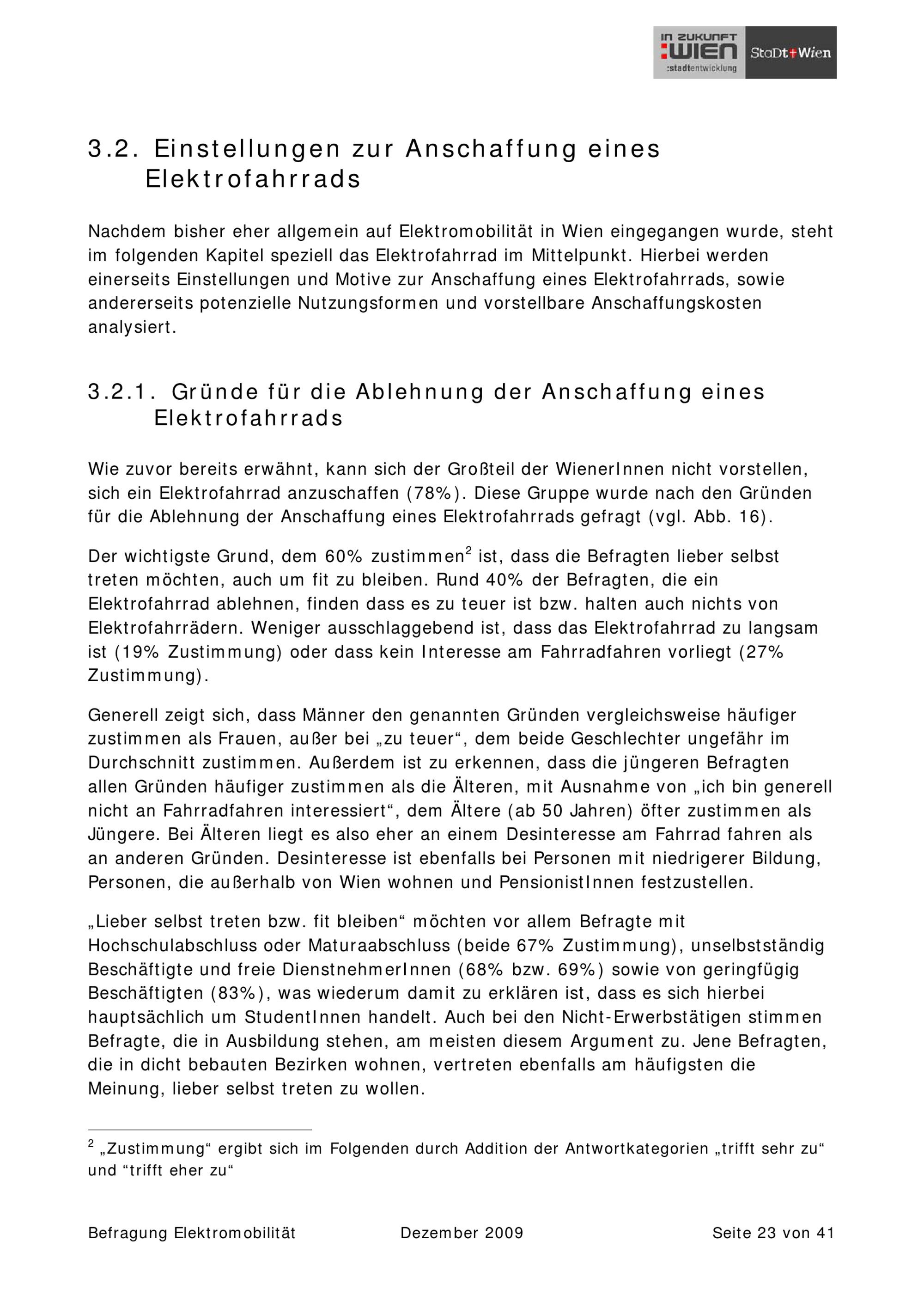 IN ZUKUNFT
:WIEN
:stadtentwicklung
StaDt Wien

3.2. Einstellungen zur Anschaffung eines Elektrofahrrads

Nachdem bisher eher allgemein auf Elektromobilität in Wien eingegangen wurde, steht im folgenden Kapitel speziell das Elektrofahrrad im Mittelpunkt. Hierbei werden einerseits Einstellungen und Motive zur Anschaffung eines Elektrofahrrads, sowie andererseits potenzielle Nutzungsformen und vorstellbare Anschaffungskosten analysiert.

3.2.1. Gründe für die Ablehnung der Anschaffung eines Elektrofahrrads

Wie zuvor bereits erwähnt, kann sich der Großteil der WienerInnen nicht vorstellen, sich ein Elektrofahrrad anzuschaffen (78%). Diese Gruppe wurde nach den Gründen für die Ablehnung der Anschaffung eines Elektrofahrrads gefragt (vgl. Abb. 16).

Der wichtigste Grund, dem 60% zustimmen$^2$ ist, dass die Befragten lieber selbst treten möchten, auch um fit zu bleiben. Rund 40% der Befragten, die ein Elektrofahrrad ablehnen, finden dass es zu teuer ist bzw. halten auch nichts von Elektrofahrrädern. Weniger ausschlaggebend ist, dass das Elektrofahrrad zu langsam ist (19% Zustimmung) oder dass kein Interesse am Fahrradfahren vorliegt (27% Zustimmung).

Generell zeigt sich, dass Männer den genannten Gründen vergleichsweise häufiger zustimmen als Frauen, außer bei „zu teuer“, dem beide Geschlechter ungefähr im Durchschnitt zustimmen. Außerdem ist zu erkennen, dass die jüngeren Befragten allen Gründen häufiger zustimmen als die Älteren, mit Ausnahme von „ich bin generell nicht an Fahrradfahren interessiert“, dem Ältere (ab 50 Jahren) öfter zustimmen als Jüngere. Bei Älteren liegt es also eher an einem Desinteresse am Fahrrad fahren als an anderen Gründen. Desinteresse ist ebenfalls bei Personen mit niedrigerer Bildung, Personen, die außerhalb von Wien wohnen und PensionistInnen festzustellen.

„Lieber selbst treten bzw. fit bleiben“ möchten vor allem Befragte mit Hochschulabschluss oder Maturaabschluss (beide 67% Zustimmung), unselbstständig Beschäftigte und freie DienstnehmerInnen (68% bzw. 69%) sowie von geringfügig Beschäftigten (83%), was wiederum damit zu erklären ist, dass es sich hierbei hauptsächlich um StudentInnen handelt. Auch bei den Nicht-Erwerbstätigen stimmen Befragte, die in Ausbildung stehen, am meisten diesem Argument zu. Jene Befragten, die in dicht bebauten Bezirken wohnen, vertreten ebenfalls am häufigsten die Meinung, lieber selbst treten zu wollen.

$^2$ „Zustimmung“ ergibt sich im Folgenden durch Addition der Antwortkategorien „trifft sehr zu“ und “trifft eher zu“

Befragung Elektromobilität Dezember 2009 Seite 23 von 41